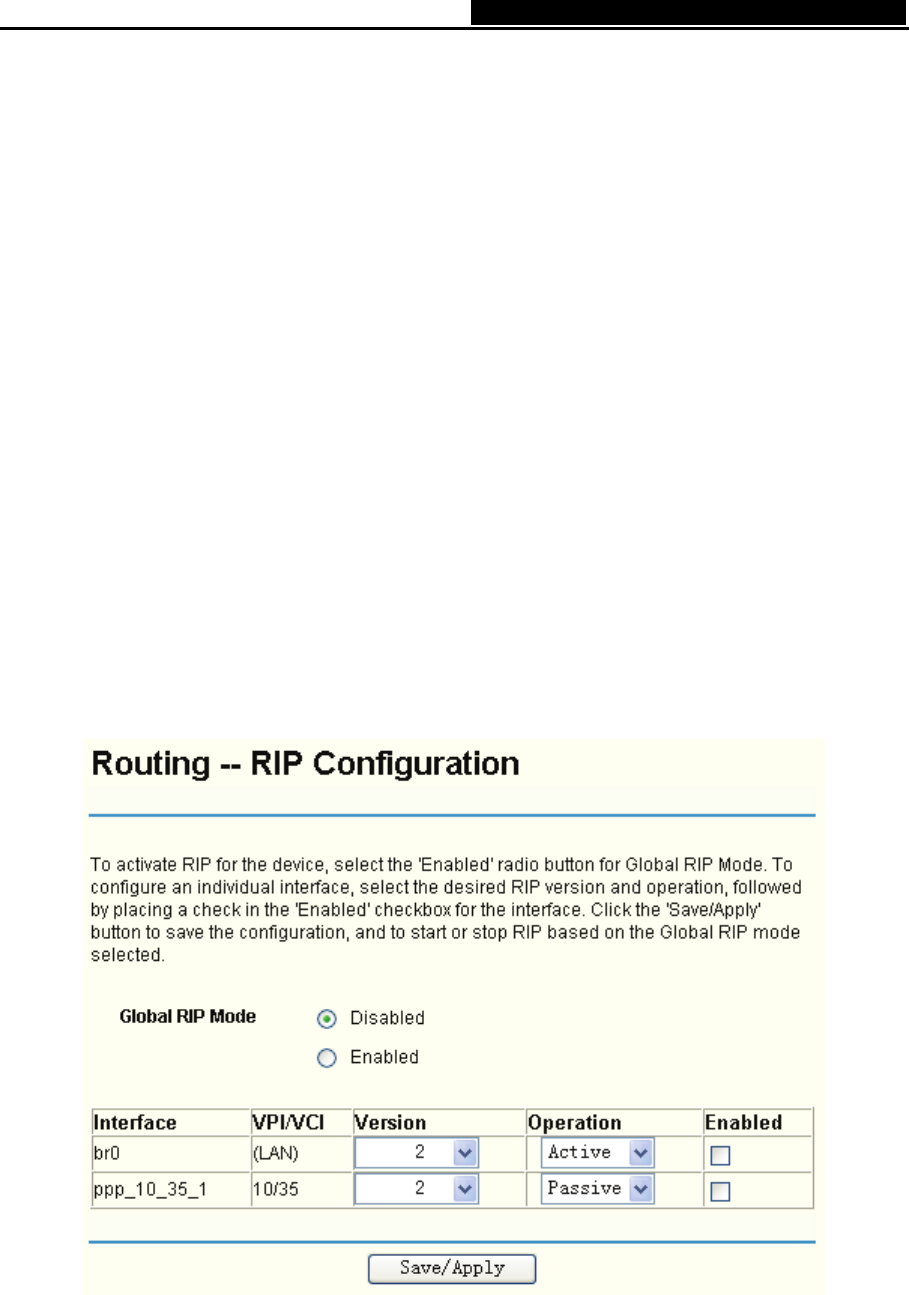 Routing -- RIP Configuration

To activate RIP for the device, select the 'Enabled' radio button for Global RIP Mode. To configure an individual interface, select the desired RIP version and operation, followed by placing a check in the 'Enabled' checkbox for the interface. Click the 'Save/Apply' button to save the configuration, and to start or stop RIP based on the Global RIP mode selected.

Global RIP Mode Disabled

Enabled

| Interface | VPI/VCI | Version | Operation | Enabled |
|---|---|---|---|---|
| br0 | (LAN) | 2 | Active | |
| ppp_10_35_1 | 10/35 | 2 | Passive | |

Save/Apply